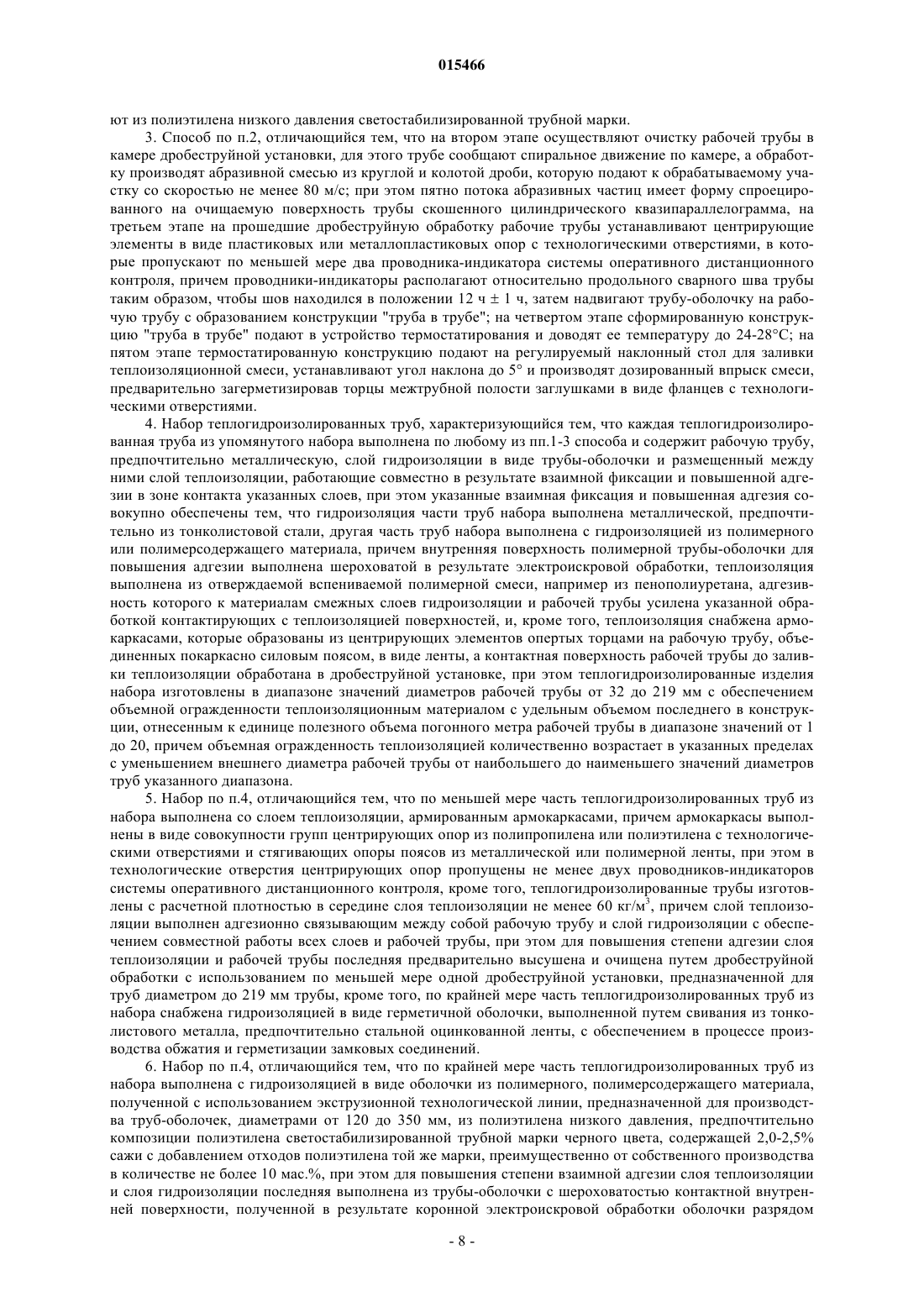 015466

ют из полиэтилена низкого давления светостабилизированной трубной марки.

3. Способ по п.2, отличающийся тем, что на втором этапе осуществляют очистку рабочей трубы в камере дробеструйной установки, для этого трубе сообщают спиральное движение по камере, а обработку производят абразивной смесью из круглой и колотой дроби, которую подают к обрабатываемому участку со скоростью не менее 80 м/с; при этом пятно потока абразивных частиц имеет форму спроецированного на очищаемую поверхность трубы скошенного цилиндрического квазипараллелограмма, на третьем этапе на прошедшие дробеструйную обработку рабочие трубы устанавливают центрирующие элементы в виде пластиковых или металлопластиковых опор с технологическими отверстиями, в которые пропускают по меньшей мере два проводника-индикатора системы оперативного дистанционного контроля, причем проводники-индикаторы располагают относительно продольного сварного шва трубы таким образом, чтобы шов находился в положении 12 ч ± 1 ч, затем надвигают трубу-оболочку на рабочую трубу с образованием конструкции "труба в трубе"; на четвертом этапе сформированную конструкцию "труба в трубе" подают в устройство термостатирования и доводят ее температуру до 24-28°С; на пятом этапе термостатированную конструкцию подают на регулируемый наклонный стол для заливки теплоизоляционной смеси, устанавливают угол наклона до 5° и производят дозированный впрыск смеси, предварительно загерметизировав торцы межтрубной полости заглушками в виде фланцев с технологическими отверстиями.

4. Набор теплогидроизолированных труб, характеризующийся тем, что каждая теплогидроизолированная труба из упомянутого набора выполнена по любому из пп.1-3 способа и содержит рабочую трубу, предпочтительно металлическую, слой гидроизоляции в виде трубы-оболочки и размещенный между ними слой теплоизоляции, работающие совместно в результате взаимной фиксации и повышенной адгезии в зоне контакта указанных слоев, при этом указанные взаимная фиксация и повышенная адгезия совокупно обеспечены тем, что гидроизоляция части труб набора выполнена металлической, предпочтительно из тонколистовой стали, другая часть труб набора выполнена с гидроизоляцией из полимерного или полимерсодержащего материала, причем внутренняя поверхность полимерной трубы-оболочки для повышения адгезии выполнена шероховатой в результате электроискровой обработки, теплоизоляция выполнена из отверждаемой вспениваемой полимерной смеси, например из пенополиуретана, адгезивность которого к материалам смежных слоев гидроизоляции и рабочей трубы усилена указанной обработкой контактирующих с теплоизоляцией поверхностей, и, кроме того, теплоизоляция снабжена армокаркасами, которые образованы из центрирующих элементов опертых торцами на рабочую трубу, объединенных покаркасно силовым поясом, в виде ленты, а контактная поверхность рабочей трубы до заливки теплоизоляции обработана в дробеструйной установке, при этом теплогидроизолированные изделия набора изготовлены в диапазоне значений диаметров рабочей трубы от 32 до 219 мм с обеспечением объемной огражденности теплоизоляционным материалом с удельным объемом последнего в конструкции, отнесенным к единице полезного объема погонного метра рабочей трубы в диапазоне значений от 1 до 20, причем объемная огражденность теплоизоляцией количественно возрастает в указанных пределах с уменьшением внешнего диаметра рабочей трубы от наибольшего до наименьшего значений диаметров труб указанного диапазона.

5. Набор по п.4, отличающийся тем, что по меньшей мере часть теплогидроизолированных труб из набора выполнена со слоем теплоизоляции, армированным армокаркасами, причем армокаркасы выполнены в виде совокупности групп центрирующих опор из полипропилена или полиэтилена с технологическими отверстиями и стягивающих опоры поясов из металлической или полимерной ленты, при этом в технологические отверстия центрирующих опор пропущены не менее двух проводников-индикаторов системы оперативного дистанционного контроля, кроме того, теплогидроизолированные трубы изготовлены с расчетной плотностью в середине слоя теплоизоляции не менее 60 кг/м$^3$, причем слой теплоизоляции выполнен адгезионно связывающим между собой рабочую трубу и слой гидроизоляции с обеспечением совместной работы всех слоев и рабочей трубы, при этом для повышения степени адгезии слоя теплоизоляции и рабочей трубы последняя предварительно высушена и очищена путем дробеструйной обработки с использованием по меньшей мере одной дробеструйной установки, предназначенной для труб диаметром до 219 мм трубы, кроме того, по крайней мере часть теплогидроизолированных труб из набора снабжена гидроизоляцией в виде герметичной оболочки, выполненной путем свивания из тонколистового металла, предпочтительно стальной оцинкованной ленты, с обеспечением в процессе производства обжатия и герметизации замковых соединений.

6. Набор по п.4, отличающийся тем, что по крайней мере часть теплогидроизолированных труб из набора выполнена с гидроизоляцией в виде оболочки из полимерного, полимерсодержащего материала, полученной с использованием экструзионной технологической линии, предназначенной для производства труб-оболочек, диаметрами от 120 до 350 мм, из полиэтилена низкого давления, предпочтительно композиции полиэтилена светостабилизированной трубной марки черного цвета, содержащей 2,0-2,5% сажи с добавлением отходов полиэтилена той же марки, преимущественно от собственного производства в количестве не более 10 мас.%, при этом для повышения степени взаимной адгезии слоя теплоизоляции и слоя гидроизоляции последняя выполнена из трубы-оболочки с шероховатостью контактной внутренней поверхности, полученной в результате коронной электроискровой обработки оболочки разрядом

- 8 -